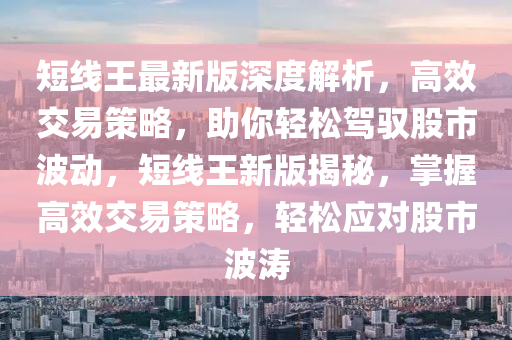 短线王最新版深度解析，高效交易策略，助你轻松驾驭股市波动，短线王新版揭秘，掌握高效交易策略，轻松应对股市波涛